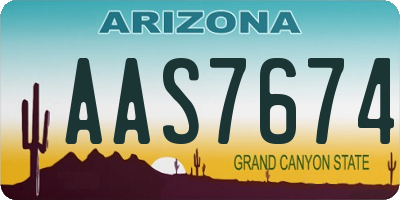 ARIZONA

AAS7674

GRAND CANYON STATE